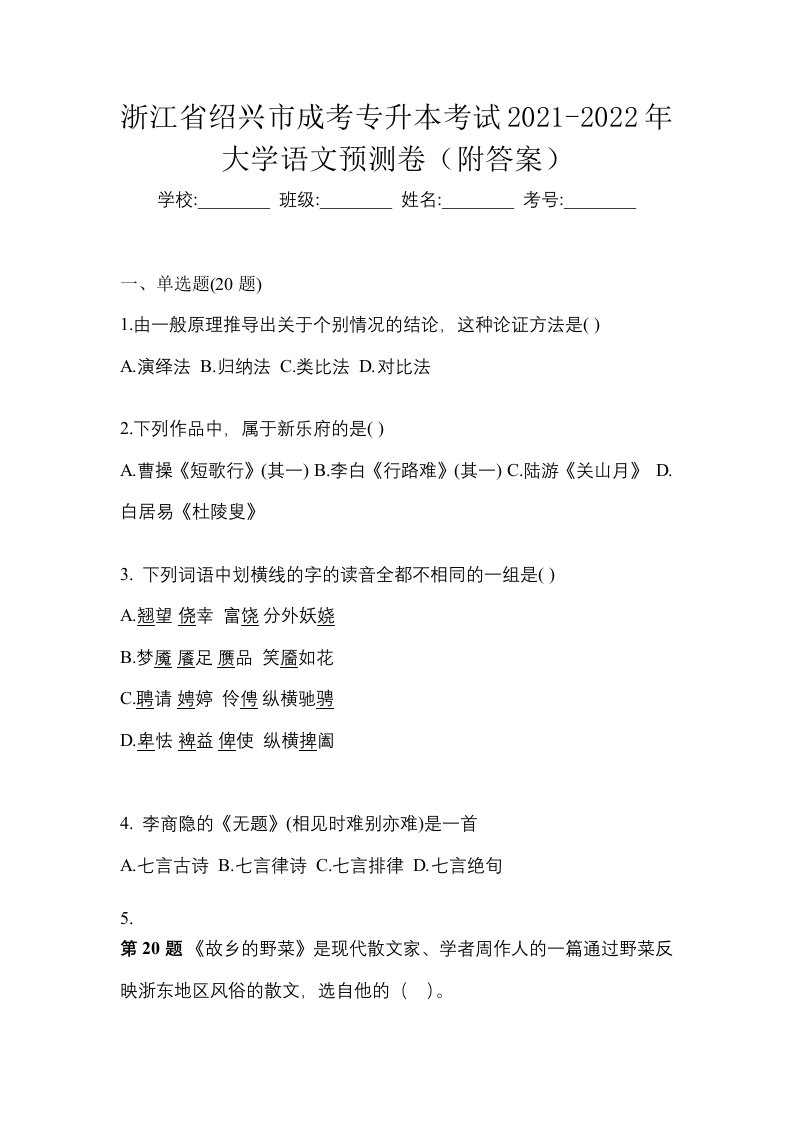 浙江省绍兴市成考专升本考试2021-2022年大学语文预测卷（附答案）

学校:________ 班级:________ 姓名:________ 考号:________

一、单选题(20 题)

1.由一般原理推导出关于个别情况的结论，这种论证方法是( )

A.演绎法 B.归纳法 C.类比法 D.对比法

2.下列作品中，属于新乐府的是( )

A.曹操《短歌行》(其一) B.李白《行路难》(其一) C.陆游《关山月》 D.白居易《杜陵叟》

3. 下列词语中划横线的字的读音全都不相同的一组是( )

A.翘望 侥幸 富饶 分外妖娆

B.梦魇 餍足 赝品 笑靥如花

C.聘请 娉婷 伶俜 纵横驰骋

D.卑怯 裨益 俾使 纵横捭阖

4. 李商隐的《无题》(相见时难别亦难)是一首

A.七言古诗 B.七言律诗 C.七言排律 D.七言绝句

5.

第 20 题 《故乡的野菜》是现代散文家、学者周作人的一篇通过野菜反映浙东地区风俗的散文，选自他的（ ）。